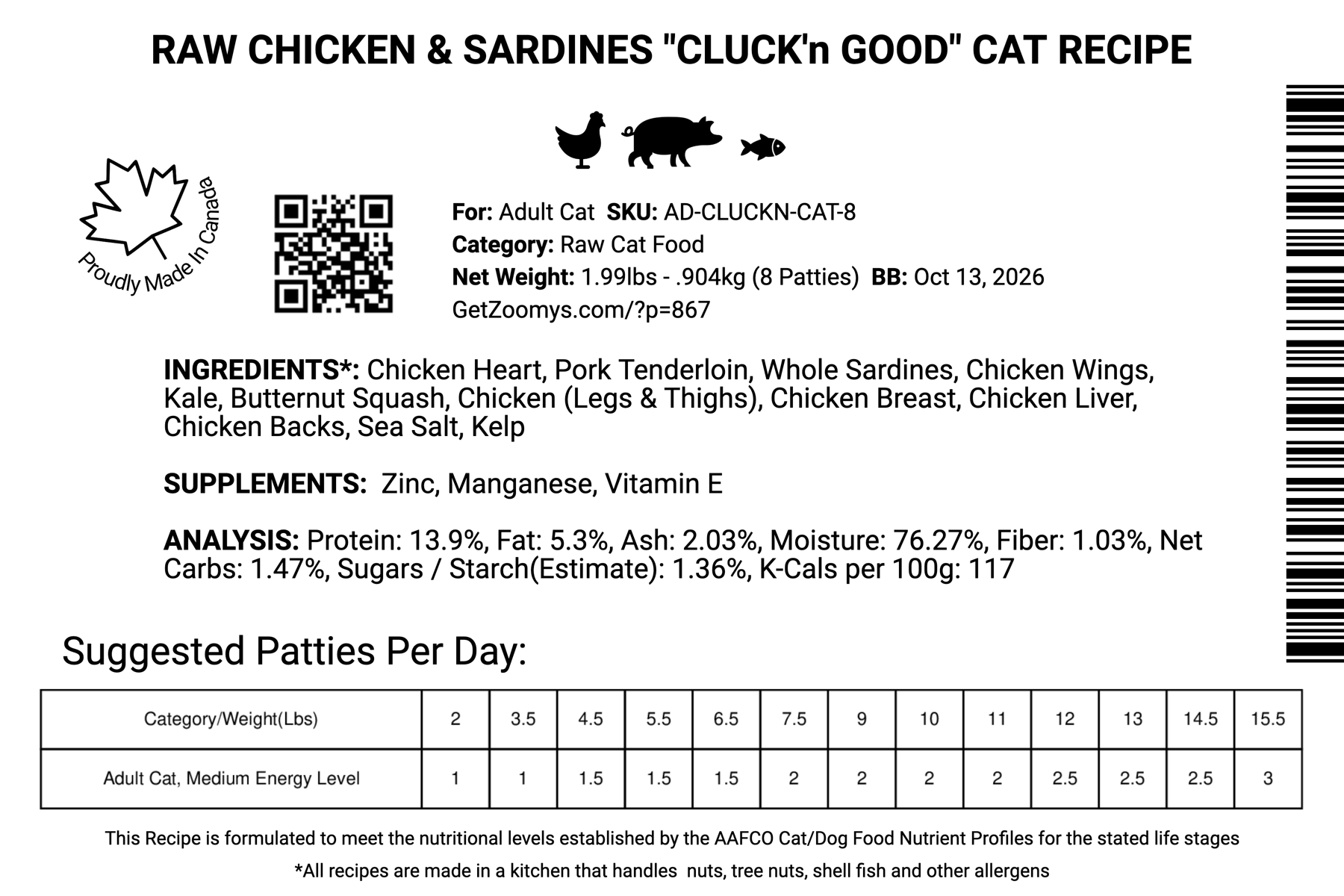 RAW CHICKEN & SARDINES "CLUCK'n GOOD" CAT RECIPE

Proudly Made In Canada

For: Adult Cat SKU: AD-CLUCKN-CAT-8
Category: Raw Cat Food
Net Weight: 1.99lbs - .904kg (8 Patties) BB: Oct 13, 2026
GetZoomys.com/?p=867

INGREDIENTS*: Chicken Heart, Pork Tenderloin, Whole Sardines, Chicken Wings, Kale, Butternut Squash, Chicken (Legs & Thighs), Chicken Breast, Chicken Liver, Chicken Backs, Sea Salt, Kelp

SUPPLEMENTS: Zinc, Manganese, Vitamin E

ANALYSIS: Protein: 13.9%, Fat: 5.3%, Ash: 2.03%, Moisture: 76.27%, Fiber: 1.03%, Net Carbs: 1.47%, Sugars / Starch(Estimate): 1.36%, K-Cals per 100g: 117

Suggested Patties Per Day:

| Category/Weight(Lbs) | 2 | 3.5 | 4.5 | 5.5 | 6.5 | 7.5 | 9 | 10 | 11 | 12 | 13 | 14.5 | 15.5 |
|---|---|---|---|---|---|---|---|---|---|---|---|---|---|
| Adult Cat, Medium Energy Level | 1 | 1 | 1.5 | 1.5 | 1.5 | 2 | 2 | 2 | 2 | 2.5 | 2.5 | 2.5 | 3 |

This Recipe is formulated to meet the nutritional levels established by the AAFCO Cat/Dog Food Nutrient Profiles for the stated life stages

*All recipes are made in a kitchen that handles nuts, tree nuts, shell fish and other allergens